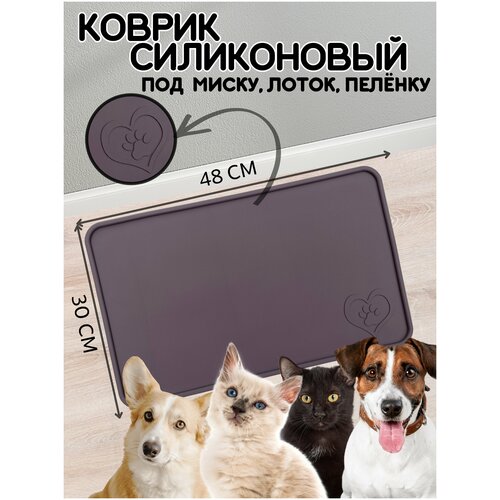 КОВРИК СИЛИКОНОВЫЙ
ПОД МИСКУ, ЛОТОК, ПЕЛЁНКУ

48 СМ

30 СМ